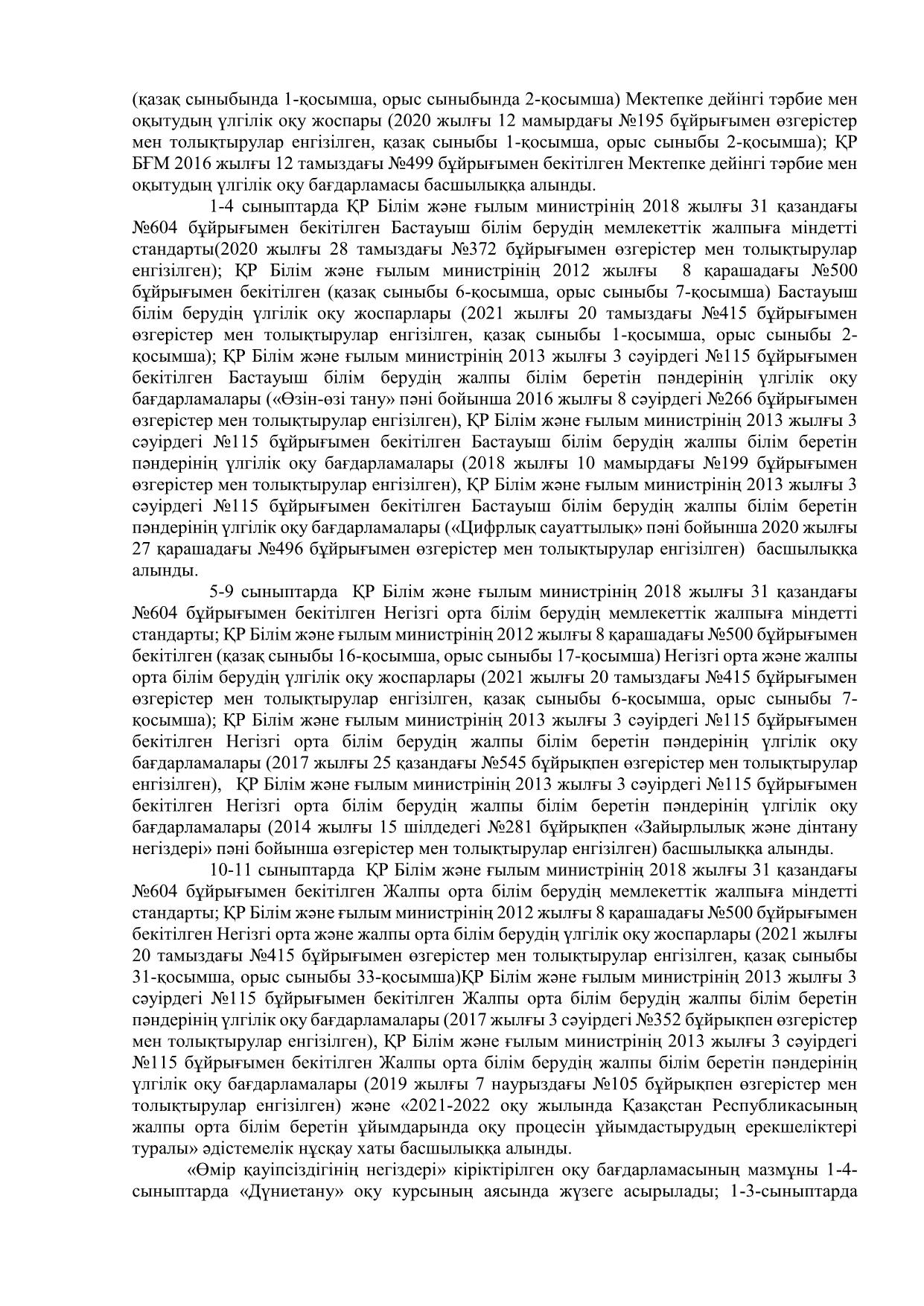 (қазақ сыныбында 1-қосымша, орыс сыныбында 2-қосымша) Мектепке дейінгі тәрбие мен оқытудың үлгілік оқу жоспары (2020 жылғы 12 мамырдағы №195 бұйрығымен өзгерістер мен толықтырулар енгізілген, қазақ сыныбы 1-қосымша, орыс сыныбы 2-қосымша); ҚР БҒМ 2016 жылғы 12 тамыздағы №499 бұйрығымен бекітілген Мектепке дейінгі тәрбие мен оқытудың үлгілік оқу бағдарламасы басшылыққа алынды.

1-4 сыныптарда ҚР Білім және ғылым министрінің 2018 жылғы 31 қазандағы №604 бұйрығымен бекітілген Бастауыш білім берудің мемлекеттік жалпыға міндетті стандарты(2020 жылғы 28 тамыздағы №372 бұйрығымен өзгерістер мен толықтырулар енгізілген); ҚР Білім және ғылым министрінің 2012 жылғы 8 қарашадағы №500 бұйрығымен бекітілген (қазақ сыныбы 6-қосымша, орыс сыныбы 7-қосымша) Бастауыш білім берудің үлгілік оқу жоспарлары (2021 жылғы 20 тамыздағы №415 бұйрығымен өзгерістер мен толықтырулар енгізілген, қазақ сыныбы 1-қосымша, орыс сыныбы 2-қосымша); ҚР Білім және ғылым министрінің 2013 жылғы 3 сәуірдегі №115 бұйрығымен бекітілген Бастауыш білім берудің жалпы білім беретін пәндерінің үлгілік оқу бағдарламалары («Өзін-өзі тану» пәні бойынша 2016 жылғы 8 сәуірдегі №266 бұйрығымен өзгерістер мен толықтырулар енгізілген), ҚР Білім және ғылым министрінің 2013 жылғы 3 сәуірдегі №115 бұйрығымен бекітілген Бастауыш білім берудің жалпы білім беретін пәндерінің үлгілік оқу бағдарламалары (2018 жылғы 10 мамырдағы №199 бұйрығымен өзгерістер мен толықтырулар енгізілген), ҚР Білім және ғылым министрінің 2013 жылғы 3 сәуірдегі №115 бұйрығымен бекітілген Бастауыш білім берудің жалпы білім беретін пәндерінің үлгілік оқу бағдарламалары («Цифрлық сауаттылық» пәні бойынша 2020 жылғы 27 қарашадағы №496 бұйрығымен өзгерістер мен толықтырулар енгізілген) басшылыққа алынды.

5-9 сыныптарда ҚР Білім және ғылым министрінің 2018 жылғы 31 қазандағы №604 бұйрығымен бекітілген Негізгі орта білім берудің мемлекеттік жалпыға міндетті стандарты; ҚР Білім және ғылым министрінің 2012 жылғы 8 қарашадағы №500 бұйрығымен бекітілген (қазақ сыныбы 16-қосымша, орыс сыныбы 17-қосымша) Негізгі орта және жалпы орта білім берудің үлгілік оқу жоспарлары (2021 жылғы 20 тамыздағы №415 бұйрығымен өзгерістер мен толықтырулар енгізілген, қазақ сыныбы 6-қосымша, орыс сыныбы 7-қосымша); ҚР Білім және ғылым министрінің 2013 жылғы 3 сәуірдегі №115 бұйрығымен бекітілген Негізгі орта білім берудің жалпы білім беретін пәндерінің үлгілік оқу бағдарламалары (2017 жылғы 25 қазандағы №545 бұйрықпен өзгерістер мен толықтырулар енгізілген), ҚР Білім және ғылым министрінің 2013 жылғы 3 сәуірдегі №115 бұйрығымен бекітілген Негізгі орта білім берудің жалпы білім беретін пәндерінің үлгілік оқу бағдарламалары (2014 жылғы 15 шілдедегі №281 бұйрықпен «Зайырлылық және дінтану негіздері» пәні бойынша өзгерістер мен толықтырулар енгізілген) басшылыққа алынды.

10-11 сыныптарда ҚР Білім және ғылым министрінің 2018 жылғы 31 қазандағы №604 бұйрығымен бекітілген Жалпы орта білім берудің мемлекеттік жалпыға міндетті стандарты; ҚР Білім және ғылым министрінің 2012 жылғы 8 қарашадағы №500 бұйрығымен бекітілген Негізгі орта және жалпы орта білім берудің үлгілік оқу жоспарлары (2021 жылғы 20 тамыздағы №415 бұйрығымен өзгерістер мен толықтырулар енгізілген, қазақ сыныбы 31-қосымша, орыс сыныбы 33-қосымша)ҚР Білім және ғылым министрінің 2013 жылғы 3 сәуірдегі №115 бұйрығымен бекітілген Жалпы орта білім берудің жалпы білім беретін пәндерінің үлгілік оқу бағдарламалары (2017 жылғы 3 сәуірдегі №352 бұйрықпен өзгерістер мен толықтырулар енгізілген), ҚР Білім және ғылым министрінің 2013 жылғы 3 сәуірдегі №115 бұйрығымен бекітілген Жалпы орта білім берудің жалпы білім беретін пәндерінің үлгілік оқу бағдарламалары (2019 жылғы 7 наурыздағы №105 бұйрықпен өзгерістер мен толықтырулар енгізілген) және «2021-2022 оқу жылында Қазақстан Республикасының жалпы орта білім беретін ұйымдарында оқу процесін ұйымдастырудың ерекшеліктері туралы» әдістемелік нұсқау хаты басшылыққа алынды.

«Өмір қауіпсіздігінің негіздері» кіріктірілген оқу бағдарламасының мазмұны 1-4-сыныптарда «Дүниетану» оқу курсының аясында жүзеге асырылады; 1-3-сыныптарда